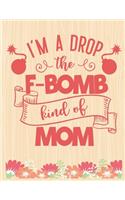 I'M A DROP
the
F-BOMB
kind of
MOM